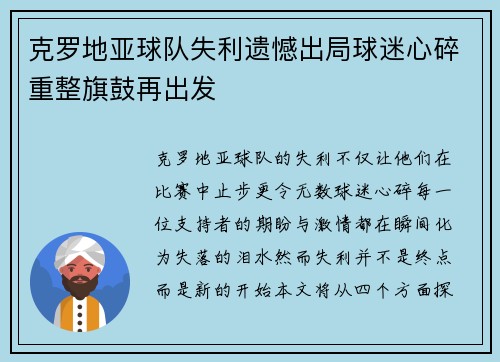 克罗地亚球队失利遗憾出局球迷心碎重整旗鼓再出发

克罗地亚球队的失利不仅让他们在比赛中止步更令无数球迷心碎每一位支持者的期盼与激情都在瞬间化为失落的泪水然而失利并不是终点而是新的开始本文将从四个方面探